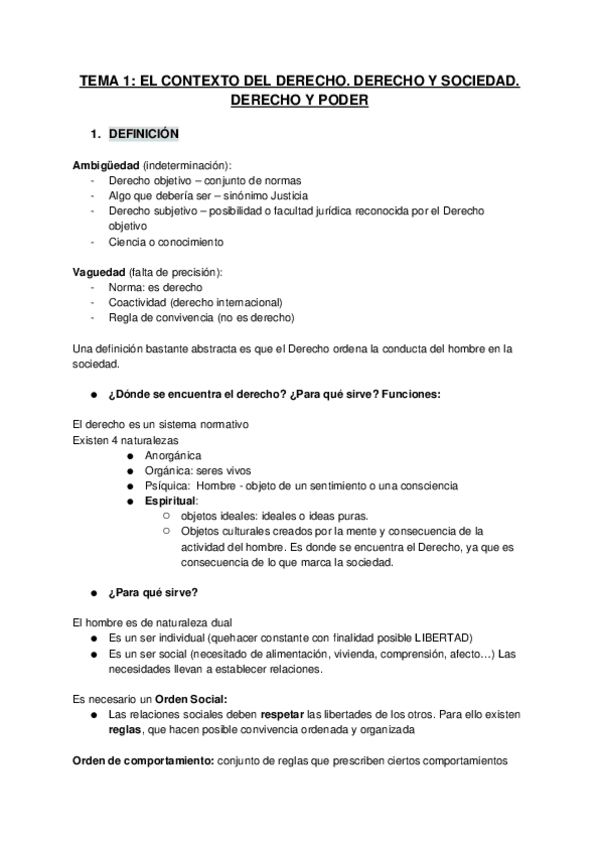 TEMA 1: EL CONTEXTO DEL DERECHO. DERECHO Y SOCIEDAD. DERECHO Y PODER

1. DEFINICIÓN

Ambigüedad (indeterminación):
- Derecho objetivo – conjunto de normas
- Algo que debería ser – sinónimo Justicia
- Derecho subjetivo – posibilidad o facultad jurídica reconocida por el Derecho objetivo
- Ciencia o conocimiento

Vaguedad (falta de precisión):
- Norma: es derecho
- Coactividad (derecho internacional)
- Regla de convivencia (no es derecho)

Una definición bastante abstracta es que el Derecho ordena la conducta del hombre en la sociedad.

● ¿Dónde se encuentra el derecho? ¿Para qué sirve? Funciones:

El derecho es un sistema normativo
Existen 4 naturalezas
● Anorgánica
● Orgánica: seres vivos
● Psíquica: Hombre - objeto de un sentimiento o una consciencia
● Espiritual:
○ objetos ideales: ideales o ideas puras.
○ Objetos culturales creados por la mente y consecuencia de la actividad del hombre. Es donde se encuentra el Derecho, ya que es consecuencia de lo que marca la sociedad.

● ¿Para qué sirve?

El hombre es de naturaleza dual
● Es un ser individual (quehacer constante con finalidad posible LIBERTAD)
● Es un ser social (necesitado de alimentación, vivienda, comprensión, afecto…) Las necesidades llevan a establecer relaciones.

Es necesario un Orden Social:
● Las relaciones sociales deben respetar las libertades de los otros. Para ello existen reglas, que hacen posible convivencia ordenada y organizada

Orden de comportamiento: conjunto de reglas que prescriben ciertos comportamientos